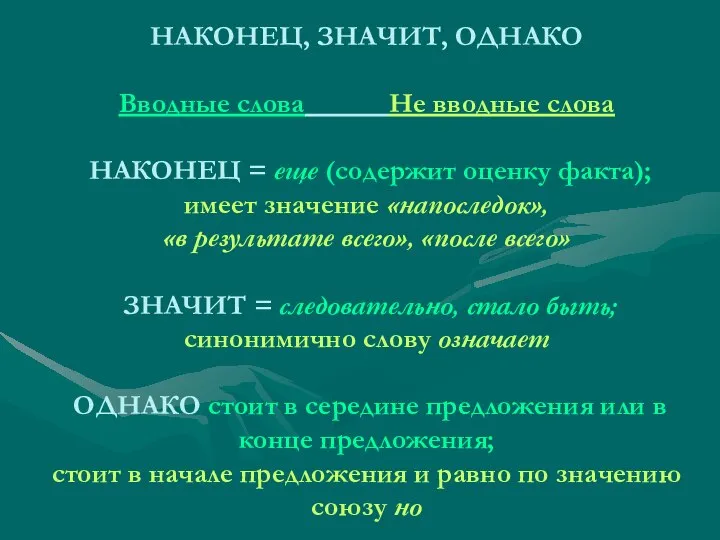 НАКОНЕЦ, ЗНАЧИТ, ОДНАКО

Вводные слова Не вводные слова

НАКОНЕЦ = еще (содержит оценку факта); имеет значение «напоследок», «в результате всего», «после всего»

ЗНАЧИТ = следовательно, стало быть; синонимично слову означает

ОДНАКО стоит в середине предложения или в конце предложения; стоит в начале предложения и равно по значению союзу но